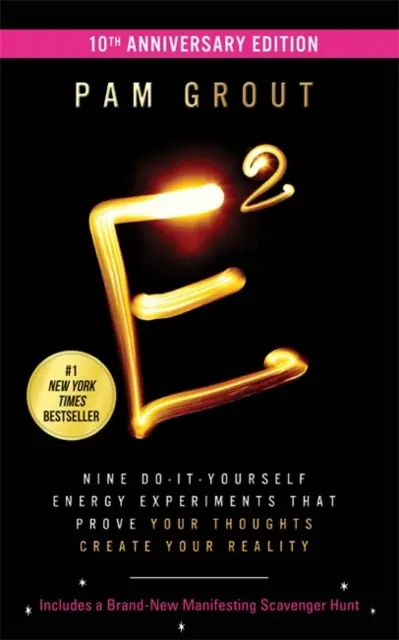 10TH ANNIVERSARY EDITION

PAM GROUT

$E^2$

#1 NEW YORK TIMES BESTSELLER

NINE DO-IT-YOURSELF ENERGY EXPERIMENTS THAT PROVE YOUR THOUGHTS CREATE YOUR REALITY

Includes a Brand-New Manifesting Scavenger Hunt